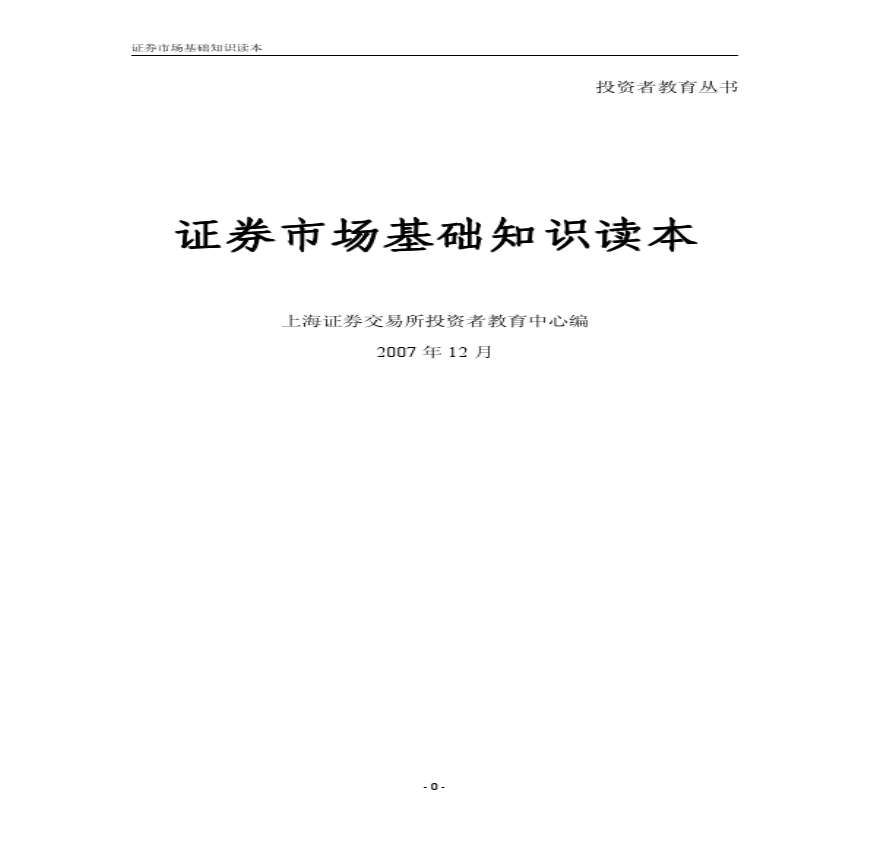 证券市场基础知识读本

投资者教育丛书

证券市场基础知识读本

上海证券交易所投资者教育中心编

2007 年 12 月

- 0 -